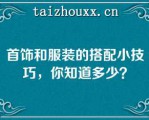 taizhouxx.cn

首饰和服装的搭配小技巧，你知道多少？